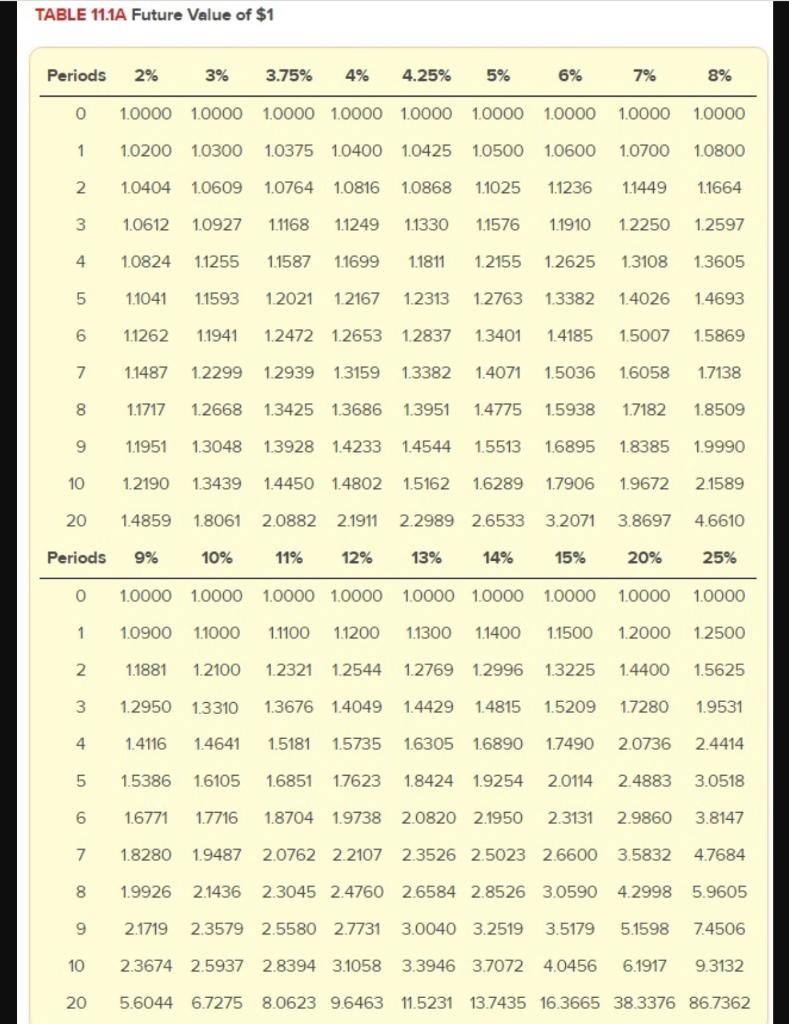 TABLE 11.1A Future Value of $1

| Periods | 2% | 3% | 3.75% | 4% | 4.25% | 5% | 6% | 7% | 8% |
|---|---|---|---|---|---|---|---|---|---|
| 0 | 1.0000 | 1.0000 | 1.0000 | 1.0000 | 1.0000 | 1.0000 | 1.0000 | 1.0000 | 1.0000 |
| 1 | 1.0200 | 1.0300 | 1.0375 | 1.0400 | 1.0425 | 1.0500 | 1.0600 | 1.0700 | 1.0800 |
| 2 | 1.0404 | 1.0609 | 1.0764 | 1.0816 | 1.0868 | 1.1025 | 1.1236 | 1.1449 | 1.1664 |
| 3 | 1.0612 | 1.0927 | 1.1168 | 1.1249 | 1.1330 | 1.1576 | 1.1910 | 1.2250 | 1.2597 |
| 4 | 1.0824 | 1.1255 | 1.1587 | 1.1699 | 1.1811 | 1.2155 | 1.2625 | 1.3108 | 1.3605 |
| 5 | 1.1041 | 1.1593 | 1.2021 | 1.2167 | 1.2313 | 1.2763 | 1.3382 | 1.4026 | 1.4693 |
| 6 | 1.1262 | 1.1941 | 1.2472 | 1.2653 | 1.2837 | 1.3401 | 1.4185 | 1.5007 | 1.5869 |
| 7 | 1.1487 | 1.2299 | 1.2939 | 1.3159 | 1.3382 | 1.4071 | 1.5036 | 1.6058 | 1.7138 |
| 8 | 1.1717 | 1.2668 | 1.3425 | 1.3686 | 1.3951 | 1.4775 | 1.5938 | 1.7182 | 1.8509 |
| 9 | 1.1951 | 1.3048 | 1.3928 | 1.4233 | 1.4544 | 1.5513 | 1.6895 | 1.8385 | 1.9990 |
| 10 | 1.2190 | 1.3439 | 1.4450 | 1.4802 | 1.5162 | 1.6289 | 1.7906 | 1.9672 | 2.1589 |
| 20 | 1.4859 | 1.8061 | 2.0882 | 2.1911 | 2.2989 | 2.6533 | 3.2071 | 3.8697 | 4.6610 |

| Periods | 9% | 10% | 11% | 12% | 13% | 14% | 15% | 20% | 25% |
|---|---|---|---|---|---|---|---|---|---|
| 0 | 1.0000 | 1.0000 | 1.0000 | 1.0000 | 1.0000 | 1.0000 | 1.0000 | 1.0000 | 1.0000 |
| 1 | 1.0900 | 1.1000 | 1.1100 | 1.1200 | 1.1300 | 1.1400 | 1.1500 | 1.2000 | 1.2500 |
| 2 | 1.1881 | 1.2100 | 1.2321 | 1.2544 | 1.2769 | 1.2996 | 1.3225 | 1.4400 | 1.5625 |
| 3 | 1.2950 | 1.3310 | 1.3676 | 1.4049 | 1.4429 | 1.4815 | 1.5209 | 1.7280 | 1.9531 |
| 4 | 1.4116 | 1.4641 | 1.5181 | 1.5735 | 1.6305 | 1.6890 | 1.7490 | 2.0736 | 2.4414 |
| 5 | 1.5386 | 1.6105 | 1.6851 | 1.7623 | 1.8424 | 1.9254 | 2.0114 | 2.4883 | 3.0518 |
| 6 | 1.6771 | 1.7716 | 1.8704 | 1.9738 | 2.0820 | 2.1950 | 2.3131 | 2.9860 | 3.8147 |
| 7 | 1.8280 | 1.9487 | 2.0762 | 2.2107 | 2.3526 | 2.5023 | 2.6600 | 3.5832 | 4.7684 |
| 8 | 1.9926 | 2.1436 | 2.3045 | 2.4760 | 2.6584 | 2.8526 | 3.0590 | 4.2998 | 5.9605 |
| 9 | 2.1719 | 2.3579 | 2.5580 | 2.7731 | 3.0040 | 3.2519 | 3.5179 | 5.1598 | 7.4506 |
| 10 | 2.3674 | 2.5937 | 2.8394 | 3.1058 | 3.3946 | 3.7072 | 4.0456 | 6.1917 | 9.3132 |
| 20 | 5.6044 | 6.7275 | 8.0623 | 9.6463 | 11.5231 | 13.7435 | 16.3665 | 38.3376 | 86.7362 |